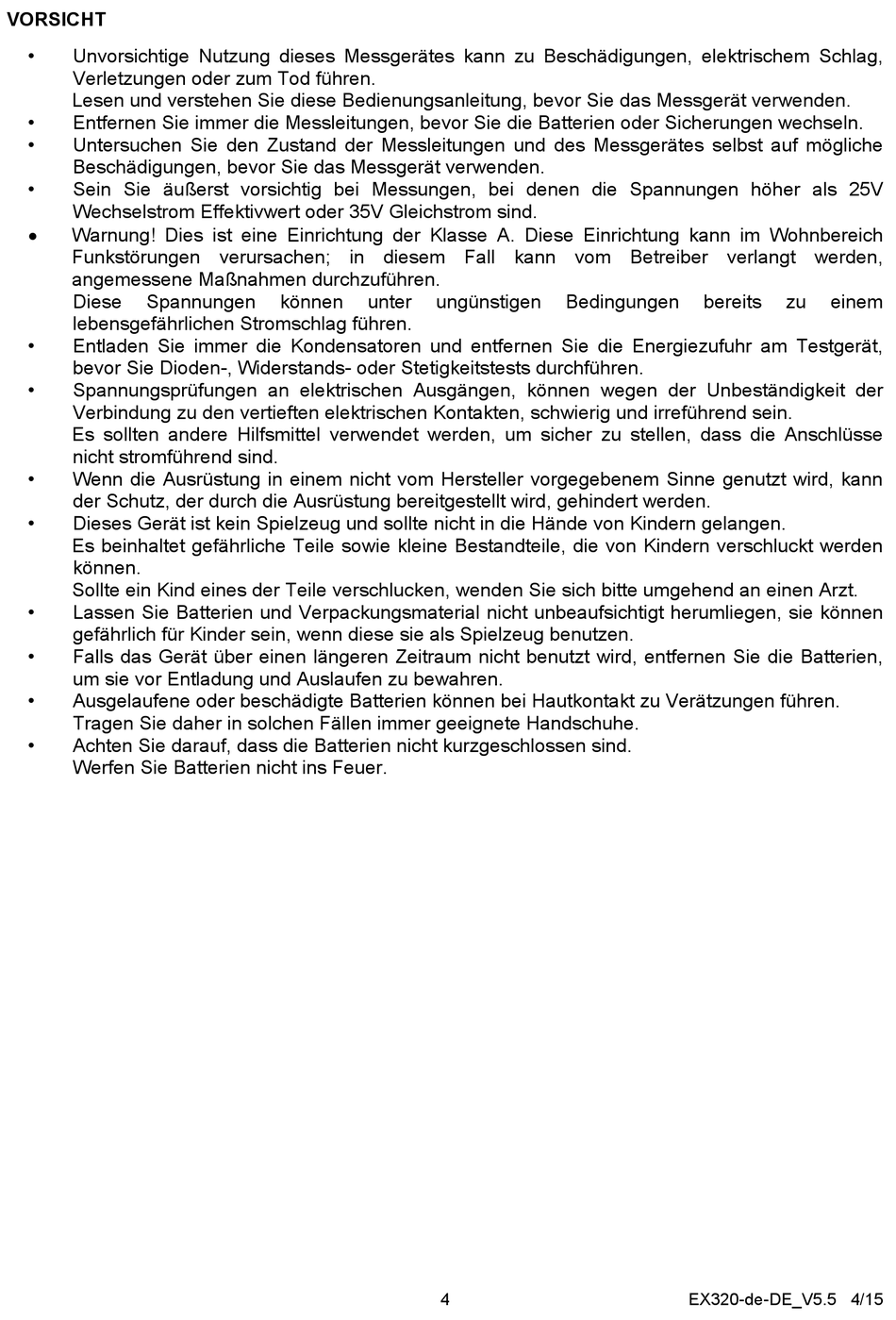 VORSICHT

• Unvorsichtige Nutzung dieses Messgerätes kann zu Beschädigungen, elektrischem Schlag, Verletzungen oder zum Tod führen.
Lesen und verstehen Sie diese Bedienungsanleitung, bevor Sie das Messgerät verwenden.
• Entfernen Sie immer die Messleitungen, bevor Sie die Batterien oder Sicherungen wechseln.
• Untersuchen Sie den Zustand der Messleitungen und des Messgerätes selbst auf mögliche Beschädigungen, bevor Sie das Messgerät verwenden.
• Sein Sie äußerst vorsichtig bei Messungen, bei denen die Spannungen höher als 25V Wechselstrom Effektivwert oder 35V Gleichstrom sind.
• Warnung! Dies ist eine Einrichtung der Klasse A. Diese Einrichtung kann im Wohnbereich Funkstörungen verursachen; in diesem Fall kann vom Betreiber verlangt werden, angemessene Maßnahmen durchzuführen.
Diese Spannungen können unter ungünstigen Bedingungen bereits zu einem lebensgefährlichen Stromschlag führen.
• Entladen Sie immer die Kondensatoren und entfernen Sie die Energiezufuhr am Testgerät, bevor Sie Dioden-, Widerstands- oder Stetigkeitstests durchführen.
• Spannungsprüfungen an elektrischen Ausgängen, können wegen der Unbeständigkeit der Verbindung zu den vertieften elektrischen Kontakten, schwierig und irreführend sein.
Es sollten andere Hilfsmittel verwendet werden, um sicher zu stellen, dass die Anschlüsse nicht stromführend sind.
• Wenn die Ausrüstung in einem nicht vom Hersteller vorgegebenem Sinne genutzt wird, kann der Schutz, der durch die Ausrüstung bereitgestellt wird, gehindert werden.
• Dieses Gerät ist kein Spielzeug und sollte nicht in die Hände von Kindern gelangen.
Es beinhaltet gefährliche Teile sowie kleine Bestandteile, die von Kindern verschluckt werden können.
Sollte ein Kind eines der Teile verschlucken, wenden Sie sich bitte umgehend an einen Arzt.
• Lassen Sie Batterien und Verpackungsmaterial nicht unbeaufsichtigt herumliegen, sie können gefährlich für Kinder sein, wenn diese sie als Spielzeug benutzen.
• Falls das Gerät über einen längeren Zeitraum nicht benutzt wird, entfernen Sie die Batterien, um sie vor Entladung und Auslaufen zu bewahren.
• Ausgelaufene oder beschädigte Batterien können bei Hautkontakt zu Verätzungen führen.
Tragen Sie daher in solchen Fällen immer geeignete Handschuhe.
• Achten Sie darauf, dass die Batterien nicht kurzgeschlossen sind.
Werfen Sie Batterien nicht ins Feuer.

4

EX320-de-DE_V5.5 4/15